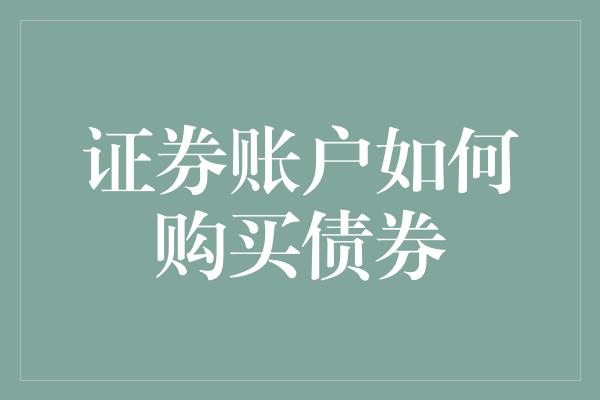 证券账户如何购买债券